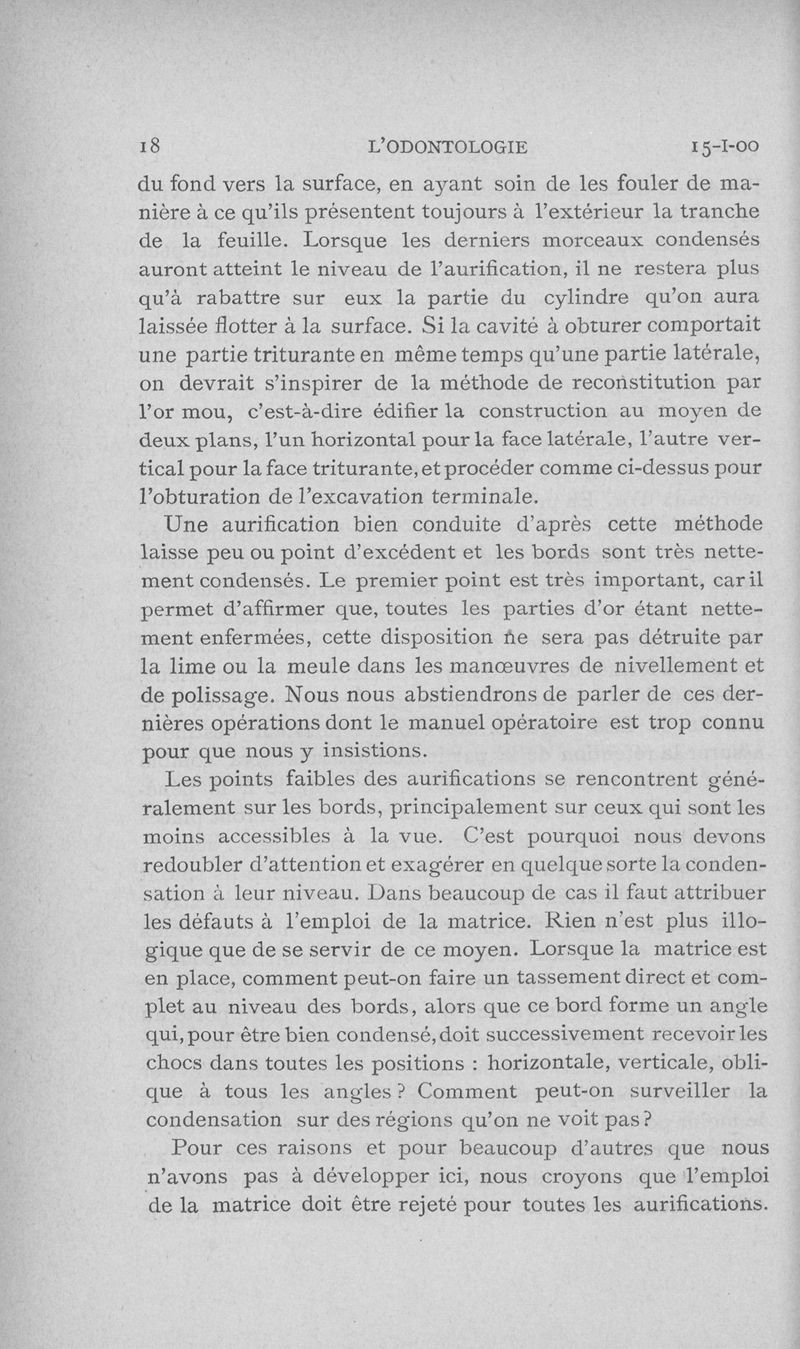 18 L'ODONTOLOGIE 15-I-00

du fond vers la surface, en ayant soin de les fouler de manière à ce qu'ils présentent toujours à l'extérieur la tranche de la feuille. Lorsque les derniers morceaux condensés auront atteint le niveau de l'aurification, il ne restera plus qu'à rabattre sur eux la partie du cylindre qu'on aura laissée flotter à la surface. Si la cavité à obturer comportait une partie triturante en même temps qu'une partie latérale, on devrait s'inspirer de la méthode de reconstitution par l'or mou, c'est-à-dire édifier la construction au moyen de deux plans, l'un horizontal pour la face latérale, l'autre vertical pour la face triturante, et procéder comme ci-dessus pour l'obturation de l'excavation terminale.

Une aurification bien conduite d'après cette méthode laisse peu ou point d'excédent et les bords sont très nettement condensés. Le premier point est très important, car il permet d'affirmer que, toutes les parties d'or étant nettement enfermées, cette disposition ne sera pas détruite par la lime ou la meule dans les manœuvres de nivellement et de polissage. Nous nous abstiendrons de parler de ces dernières opérations dont le manuel opératoire est trop connu pour que nous y insistions.

Les points faibles des aurifications se rencontrent généralement sur les bords, principalement sur ceux qui sont les moins accessibles à la vue. C'est pourquoi nous devons redoubler d'attention et exagérer en quelque sorte la condensation à leur niveau. Dans beaucoup de cas il faut attribuer les défauts à l'emploi de la matrice. Rien n'est plus illogique que de se servir de ce moyen. Lorsque la matrice est en place, comment peut-on faire un tassement direct et complet au niveau des bords, alors que ce bord forme un angle qui, pour être bien condensé, doit successivement recevoir les chocs dans toutes les positions : horizontale, verticale, oblique à tous les angles ? Comment peut-on surveiller la condensation sur des régions qu'on ne voit pas ?

Pour ces raisons et pour beaucoup d'autres que nous n'avons pas à développer ici, nous croyons que l'emploi de la matrice doit être rejeté pour toutes les aurifications.